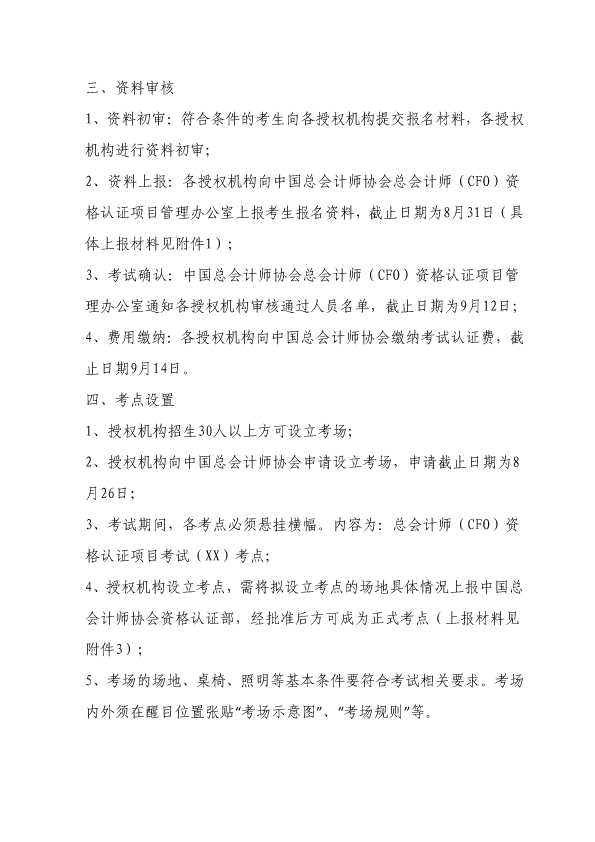 三、资料审核

1、资料初审：符合条件的考生向各授权机构提交报名材料，各授权机构进行资料初审；

2、资料上报：各授权机构向中国总会计师协会总会计师（CFO）资格认证项目管理办公室上报考生报名资料，截止日期为8月31日（具体上报材料见附件1）；

3、考试确认：中国总会计师协会总会计师（CFO）资格认证项目管理办公室通知各授权机构审核通过人员名单，截止日期为9月12日；

4、费用缴纳：各授权机构向中国总会计师协会缴纳考试认证费，截止日期9月14日。

四、考点设置

1、授权机构招生30人以上方可设立考场；

2、授权机构向中国总会计师协会申请设立考场，申请截止日期为8月26日；

3、考试期间，各考点必须悬挂横幅。内容为：总会计师（CFO）资格认证项目考试（XX）考点；

4、授权机构设立考点，需将拟设立考点的场地具体情况上报中国总会计师协会资格认证部，经批准后方可成为正式考点（上报材料见附件3）；

5、考场的场地、桌椅、照明等基本条件要符合考试相关要求。考场内外须在醒目位置张贴“考场示意图”、“考场规则”等。